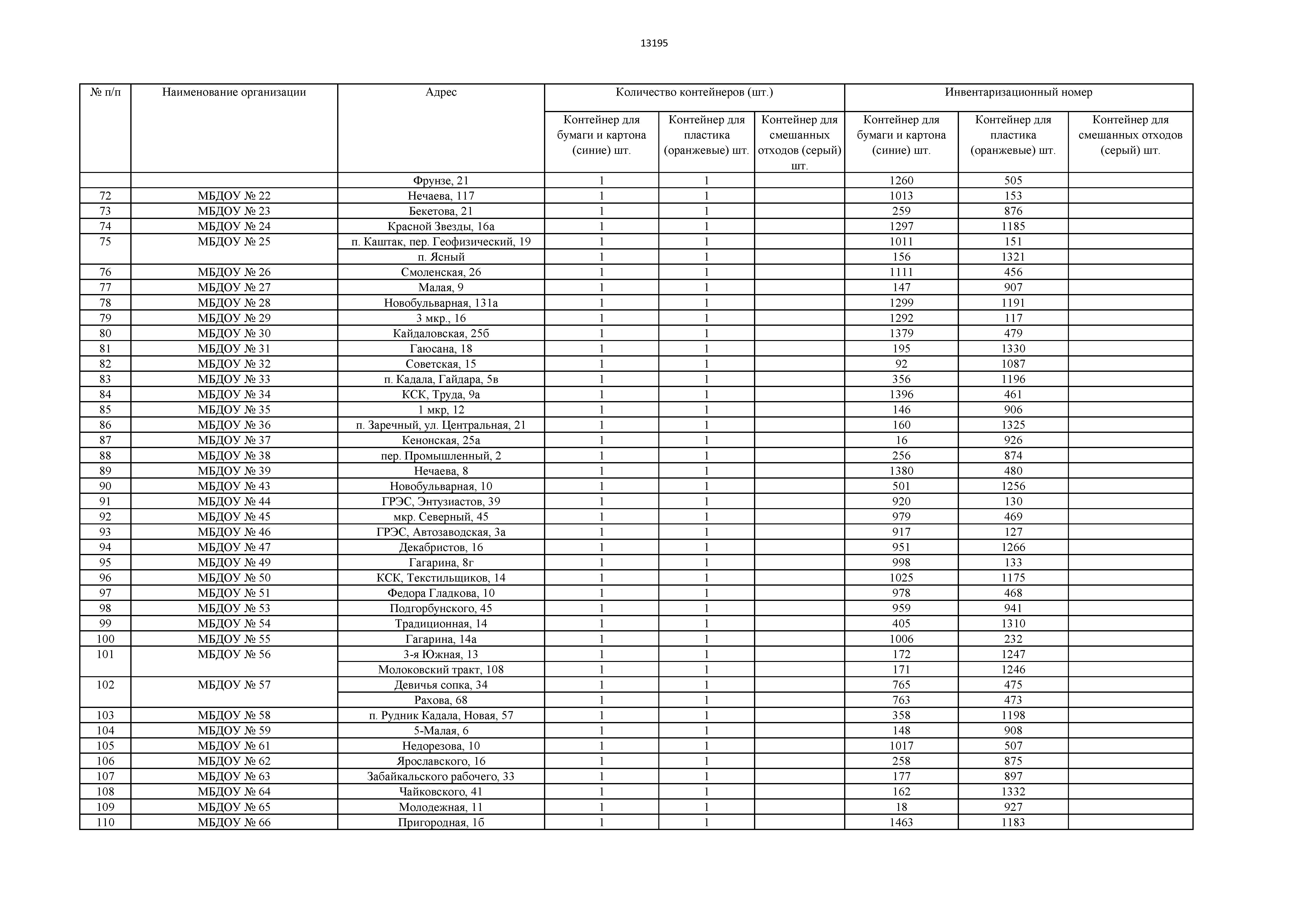 13195

| № п/п | Наименование организации | Адрес | Количество контейнеров (шт.) | | | Инвентаризационный номер | | |
|---|---|---|---|---|---|---|---|---|
| | | | Контейнер для бумаги и картона (синие) шт. | Контейнер для пластика (оранжевые) шт. | Контейнер для смешанных отходов (серый) шт. | Контейнер для бумаги и картона (синие) шт. | Контейнер для пластика (оранжевые) шт. | Контейнер для смешанных отходов (серый) шт. |
| | | Фрунзе, 21 | 1 | 1 | | 1260 | 505 | |
| 72 | МБДОУ № 22 | Нечаева, 117 | 1 | 1 | | 1013 | 153 | |
| 73 | МБДОУ № 23 | Бекетова, 21 | 1 | 1 | | 259 | 876 | |
| 74 | МБДОУ № 24 | Красной Звезды, 16а | 1 | 1 | | 1297 | 1185 | |
| 75 | МБДОУ № 25 | п. Каштак, пер. Геофизический, 19 | 1 | 1 | | 1011 | 151 | |
| | | п. Ясный | 1 | 1 | | 156 | 1321 | |
| 76 | МБДОУ № 26 | Смоленская, 26 | 1 | 1 | | 1111 | 456 | |
| 77 | МБДОУ № 27 | Малая, 9 | 1 | 1 | | 147 | 907 | |
| 78 | МБДОУ № 28 | Новобульварная, 131а | 1 | 1 | | 1299 | 1191 | |
| 79 | МБДОУ № 29 | 3 мкр., 16 | 1 | 1 | | 1292 | 117 | |
| 80 | МБДОУ № 30 | Кайдаловская, 25б | 1 | 1 | | 1379 | 479 | |
| 81 | МБДОУ № 31 | Гаюсана, 18 | 1 | 1 | | 195 | 1330 | |
| 82 | МБДОУ № 32 | Советская, 15 | 1 | 1 | | 92 | 1087 | |
| 83 | МБДОУ № 33 | п. Кадала, Гайдара, 5в | 1 | 1 | | 356 | 1196 | |
| 84 | МБДОУ № 34 | КСК, Труда, 9а | 1 | 1 | | 1396 | 461 | |
| 85 | МБДОУ № 35 | 1 мкр, 12 | 1 | 1 | | 146 | 906 | |
| 86 | МБДОУ № 36 | п. Заречный, ул. Центральная, 21 | 1 | 1 | | 160 | 1325 | |
| 87 | МБДОУ № 37 | Кенонская, 25а | 1 | 1 | | 16 | 926 | |
| 88 | МБДОУ № 38 | пер. Промышленный, 2 | 1 | 1 | | 256 | 874 | |
| 89 | МБДОУ № 39 | Нечаева, 8 | 1 | 1 | | 1380 | 480 | |
| 90 | МБДОУ № 43 | Новобульварная, 10 | 1 | 1 | | 501 | 1256 | |
| 91 | МБДОУ № 44 | ГРЭС, Энтузиастов, 39 | 1 | 1 | | 920 | 130 | |
| 92 | МБДОУ № 45 | мкр. Северный, 45 | 1 | 1 | | 979 | 469 | |
| 93 | МБДОУ № 46 | ГРЭС, Автозаводская, 3а | 1 | 1 | | 917 | 127 | |
| 94 | МБДОУ № 47 | Декабристов, 16 | 1 | 1 | | 951 | 1266 | |
| 95 | МБДОУ № 49 | Гагарина, 8г | 1 | 1 | | 998 | 133 | |
| 96 | МБДОУ № 50 | КСК, Текстильщиков, 14 | 1 | 1 | | 1025 | 1175 | |
| 97 | МБДОУ № 51 | Федора Гладкова, 10 | 1 | 1 | | 978 | 468 | |
| 98 | МБДОУ № 53 | Подгорбунского, 45 | 1 | 1 | | 959 | 941 | |
| 99 | МБДОУ № 54 | Традиционная, 14 | 1 | 1 | | 405 | 1310 | |
| 100 | МБДОУ № 55 | Гагарина, 14а | 1 | 1 | | 1006 | 232 | |
| 101 | МБДОУ № 56 | 3-я Южная, 13 | 1 | 1 | | 172 | 1247 | |
| | | Молоковский тракт, 108 | 1 | 1 | | 171 | 1246 | |
| 102 | МБДОУ № 57 | Девичья сопка, 34 | 1 | 1 | | 765 | 475 | |
| | | Рахова, 68 | 1 | 1 | | 763 | 473 | |
| 103 | МБДОУ № 58 | п. Рудник Кадала, Новая, 57 | 1 | 1 | | 358 | 1198 | |
| 104 | МБДОУ № 59 | 5-Малая, 6 | 1 | 1 | | 148 | 908 | |
| 105 | МБДОУ № 61 | Недорезова, 10 | 1 | 1 | | 1017 | 507 | |
| 106 | МБДОУ № 62 | Ярославского, 16 | 1 | 1 | | 258 | 875 | |
| 107 | МБДОУ № 63 | Забайкальского рабочего, 33 | 1 | 1 | | 177 | 897 | |
| 108 | МБДОУ № 64 | Чайковского, 41 | 1 | 1 | | 162 | 1332 | |
| 109 | МБДОУ № 65 | Молодежная, 11 | 1 | 1 | | 18 | 927 | |
| 110 | МБДОУ № 66 | Пригородная, 1б | 1 | 1 | | 1463 | 1183 | |